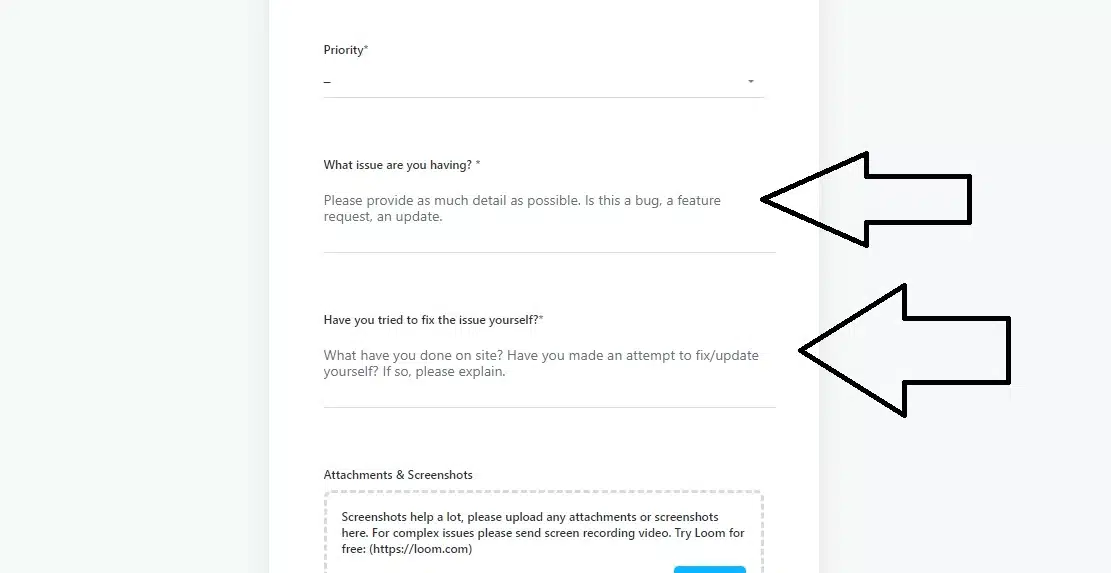 Priority*

–

What issue are you having? *

Please provide as much detail as possible. Is this a bug, a feature request, an update.

Have you tried to fix the issue yourself?*

What have you done on site? Have you made an attempt to fix/update yourself? If so, please explain.

Attachments & Screenshots

Screenshots help a lot, please upload any attachments or screenshots here. For complex issues please send screen recording video. Try Loom for free: (https://loom.com)